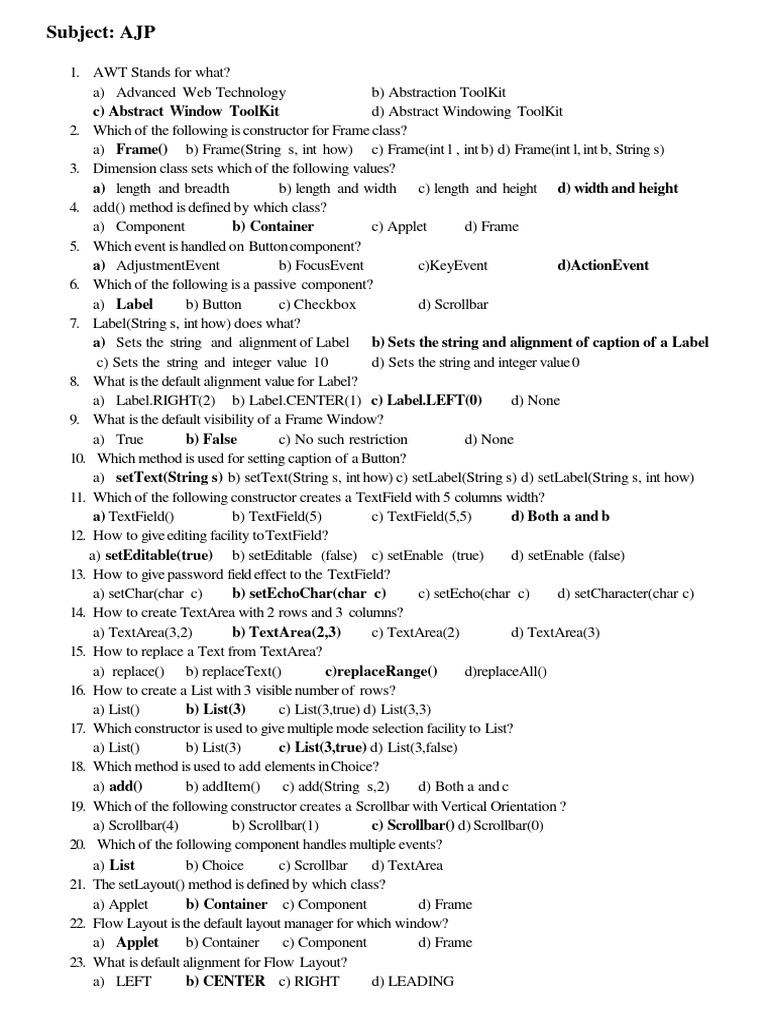 Subject: AJP

1. AWT Stands for what?
a) Advanced Web Technology b) Abstraction ToolKit
c) Abstract Window ToolKit d) Abstract Windowing ToolKit
2. Which of the following is constructor for Frame class?
a) Frame() b) Frame(String s, int how) c) Frame(int l , int b) d) Frame(int l, int b, String s)
3. Dimension class sets which of the following values?
a) length and breadth b) length and width c) length and height d) width and height
4. add() method is defined by which class?
a) Component b) Container c) Applet d) Frame
5. Which event is handled on Button component?
a) AdjustmentEvent b) FocusEvent c)KeyEvent d)ActionEvent
6. Which of the following is a passive component?
a) Label b) Button c) Checkbox d) Scrollbar
7. Label(String s, int how) does what?
a) Sets the string and alignment of Label b) Sets the string and alignment of caption of a Label
c) Sets the string and integer value 10 d) Sets the string and integer value 0
8. What is the default alignment value for Label?
a) Label.RIGHT(2) b) Label.CENTER(1) c) Label.LEFT(0) d) None
9. What is the default visibility of a Frame Window?
a) True b) False c) No such restriction d) None
10. Which method is used for setting caption of a Button?
a) setText(String s) b) setText(String s, int how) c) setLabel(String s) d) setLabel(String s, int how)
11. Which of the following constructor creates a TextField with 5 columns width?
a) TextField() b) TextField(5) c) TextField(5,5) d) Both a and b
12. How to give editing facility to TextField?
a) setEditable(true) b) setEditable (false) c) setEnable (true) d) setEnable (false)
13. How to give password field effect to the TextField?
a) setChar(char c) b) setEchoChar(char c) c) setEcho(char c) d) setCharacter(char c)
14. How to create TextArea with 2 rows and 3 columns?
a) TextArea(3,2) b) TextArea(2,3) c) TextArea(2) d) TextArea(3)
15. How to replace a Text from TextArea?
a) replace() b) replaceText() c)replaceRange() d)replaceAll()
16. How to create a List with 3 visible number of rows?
a) List() b) List(3) c) List(3,true) d) List(3,3)
17. Which constructor is used to give multiple mode selection facility to List?
a) List() b) List(3) c) List(3,true) d) List(3,false)
18. Which method is used to add elements in Choice?
a) add() b) addItem() c) add(String s,2) d) Both a and c
19. Which of the following constructor creates a Scrollbar with Vertical Orientation ?
a) Scrollbar(4) b) Scrollbar(1) c) Scrollbar() d) Scrollbar(0)
20. Which of the following component handles multiple events?
a) List b) Choice c) Scrollbar d) TextArea
21. The setLayout() method is defined by which class?
a) Applet b) Container c) Component d) Frame
22. Flow Layout is the default layout manager for which window?
a) Applet b) Container c) Component d) Frame
23. What is default alignment for Flow Layout?
a) LEFT b) CENTER c) RIGHT d) LEADING